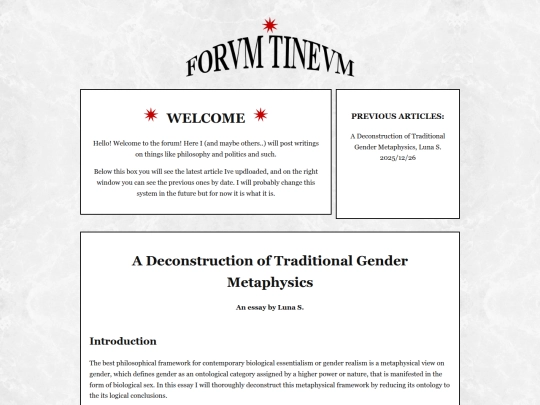 FORVM TINEVM

WELCOME

Hello! Welcome to the forum! Here I (and maybe others..) will post writings on things like philosophy and politics and such.

Below this box you will see the latest article Ive updloaded, and on the right window you can see the previous ones by date. I will probably change this system in the future but for now it is what it is.

PREVIOUS ARTICLES:

A Deconstruction of Traditional Gender Metaphysics, Luna S. 2025/12/26

A Deconstruction of Traditional Gender Metaphysics

An essay by Luna S.

Introduction

The best philosophical framework for contemporary biological essentialism or gender realism is a metaphysical view on gender, which defines gender as an ontological category assigned by a higher power or nature, that is manifested in the form of biological sex. In this essay I will thoroughly deconstruct this metaphysical framework by reducing its ontology to the its logical conclusions.